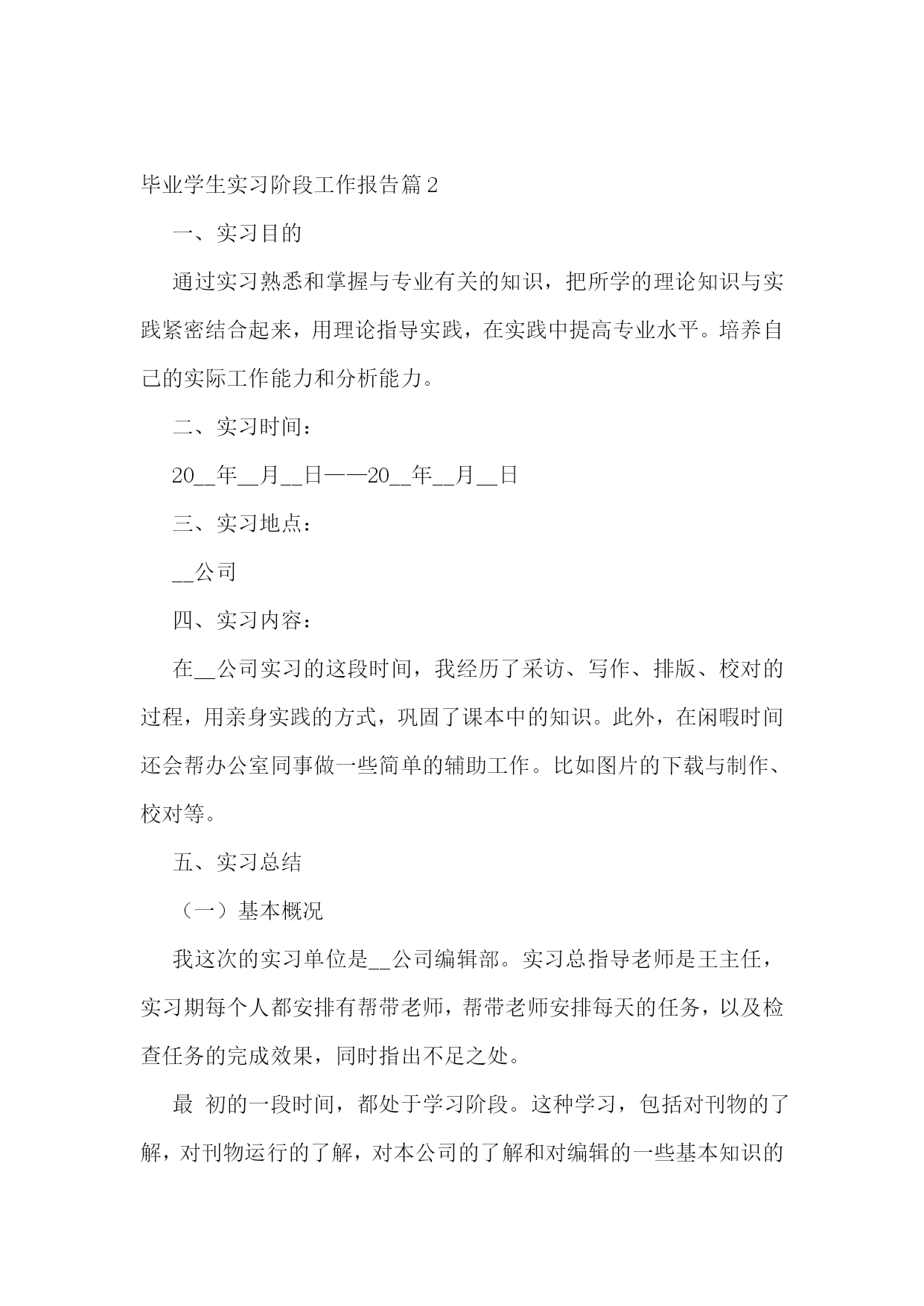 毕业学生实习阶段工作报告篇 2

一、实习目的

通过实习熟悉和掌握与专业有关的知识，把所学的理论知识与实践紧密结合起来，用理论指导实践，在实践中提高专业水平。培养自己的实际工作能力和分析能力。

二、实习时间：

20__年__月__日——20__年__月__日

三、实习地点：

__公司

四、实习内容：

在__公司实习的这段时间，我经历了采访、写作、排版、校对的过程，用亲身实践的方式，巩固了课本中的知识。此外，在闲暇时间还会帮办公室同事做一些简单的辅助工作。比如图片的下载与制作、校对等。

五、实习总结

（一）基本概况

我这次的实习单位是__公司编辑部。实习总指导老师是王主任，实习期每个人都安排有帮带老师，帮带老师安排每天的任务，以及检查任务的完成效果，同时指出不足之处。

最 初的一段时间，都处于学习阶段。这种学习，包括对刊物的了解，对刊物运行的了解，对本公司的了解和对编辑的一些基本知识的